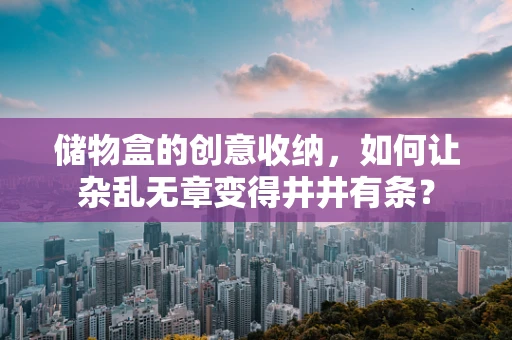 储物盒的创意收纳，如何让杂乱无章变得井井有条？